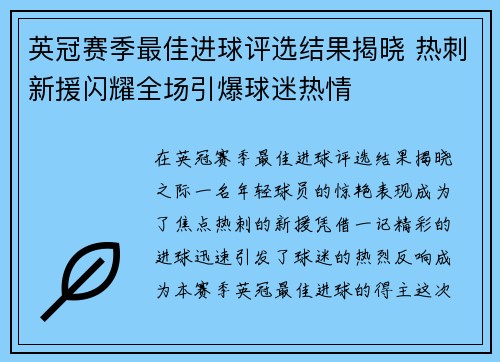 英冠赛季最佳进球评选结果揭晓 热刺新援闪耀全场引爆球迷热情

在英冠赛季最佳进球评选结果揭晓之际一名年轻球员的惊艳表现成为了焦点热刺的新援凭借一记精彩的进球迅速引发了球迷的热烈反响成为本赛季英冠最佳进球的得主这次